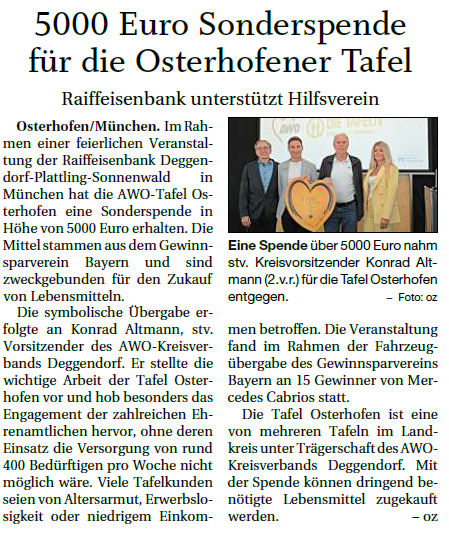 5000 Euro Sonderspende für die Osterhofener Tafel

Raiffeisenbank unterstützt Hilfsverein

Osterhofen/München. Im Rahmen einer feierlichen Veranstaltung der Raiffeisenbank Deggendorf-Plattling-Sonnenwald in München hat die AWO-Tafel Osterhofen eine Sonderspende in Höhe von 5000 Euro erhalten. Die Mittel stammen aus dem Gewinnsparverein Bayern und sind zweckgebunden für den Zukauf von Lebensmitteln.

Die symbolische Übergabe erfolgte an Konrad Altmann, stv. Vorsitzender des AWO-Kreisverbands Deggendorf. Er stellte die wichtige Arbeit der Tafel Osterhofen vor und hob besonders das Engagement der zahlreichen Ehrenamtlichen hervor, ohne deren Einsatz die Versorgung von rund 400 Bedürftigen pro Woche nicht möglich wäre. Viele Tafelkunden seien von Altersarmut, Erwerbslosigkeit oder niedrigem Einkommen betroffen. Die Veranstaltung fand im Rahmen der Fahrzeugübergabe des Gewinnsparvereins Bayern an 15 Gewinner von Mercedes Cabrios statt.

Die Tafel Osterhofen ist eine von mehreren Tafeln im Landkreis unter Trägerschaft des AWO-Kreisverbands Deggendorf. Mit der Spende können dringend benötigte Lebensmittel zugekauft werden. – oz

AWO DIE TAFELN

Eine Spende über 5000 Euro nahm stv. Kreisvorsitzender Konrad Altmann (2.v.r.) für die Tafel Osterhofen entgegen. – Foto: oz